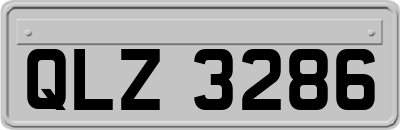 QLZ 3286